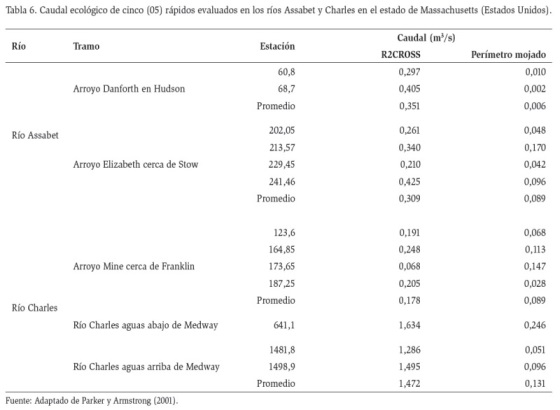 Tabla 6. Caudal ecológico de cinco (05) rápidos evaluados en los ríos Assabet y Charles en el estado de Massachusetts (Estados Unidos).

| Río | Tramo | Estación | Caudal ($m^3/s$) R2CROSS | Caudal ($m^3/s$) Perímetro mojado |
|---|---|---|---|---|
| Río Assabet | Arroyo Danforth en Hudson | 60,8 | 0,297 | 0,010 |
| | | 68,7 | 0,405 | 0,002 |
| | | Promedio | 0,351 | 0,006 |
| | Arroyo Elizabeth cerca de Stow | 202,05 | 0,261 | 0,048 |
| | | 213,57 | 0,340 | 0,170 |
| | | 229,45 | 0,210 | 0,042 |
| | | 241,46 | 0,425 | 0,096 |
| | | Promedio | 0,309 | 0,089 |
| Río Charles | Arroyo Mine cerca de Franklin | 123,6 | 0,191 | 0,068 |
| | | 164,85 | 0,248 | 0,113 |
| | | 173,65 | 0,068 | 0,147 |
| | | 187,25 | 0,205 | 0,028 |
| | | Promedio | 0,178 | 0,089 |
| | Río Charles aguas abajo de Medway | 641,1 | 1,634 | 0,246 |
| | Río Charles aguas arriba de Medway | 1481,8 | 1,286 | 0,051 |
| | | 1498,9 | 1,495 | 0,096 |
| | | Promedio | 1,472 | 0,131 |

Fuente: Adaptado de Parker y Armstrong (2001).